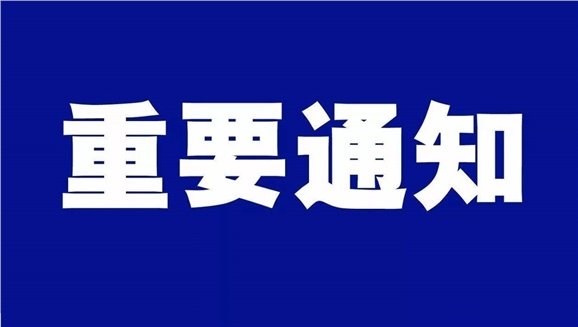 重要通知